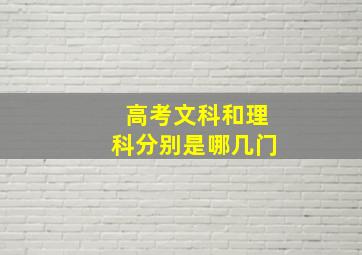 高考文科和理科分别是哪几门